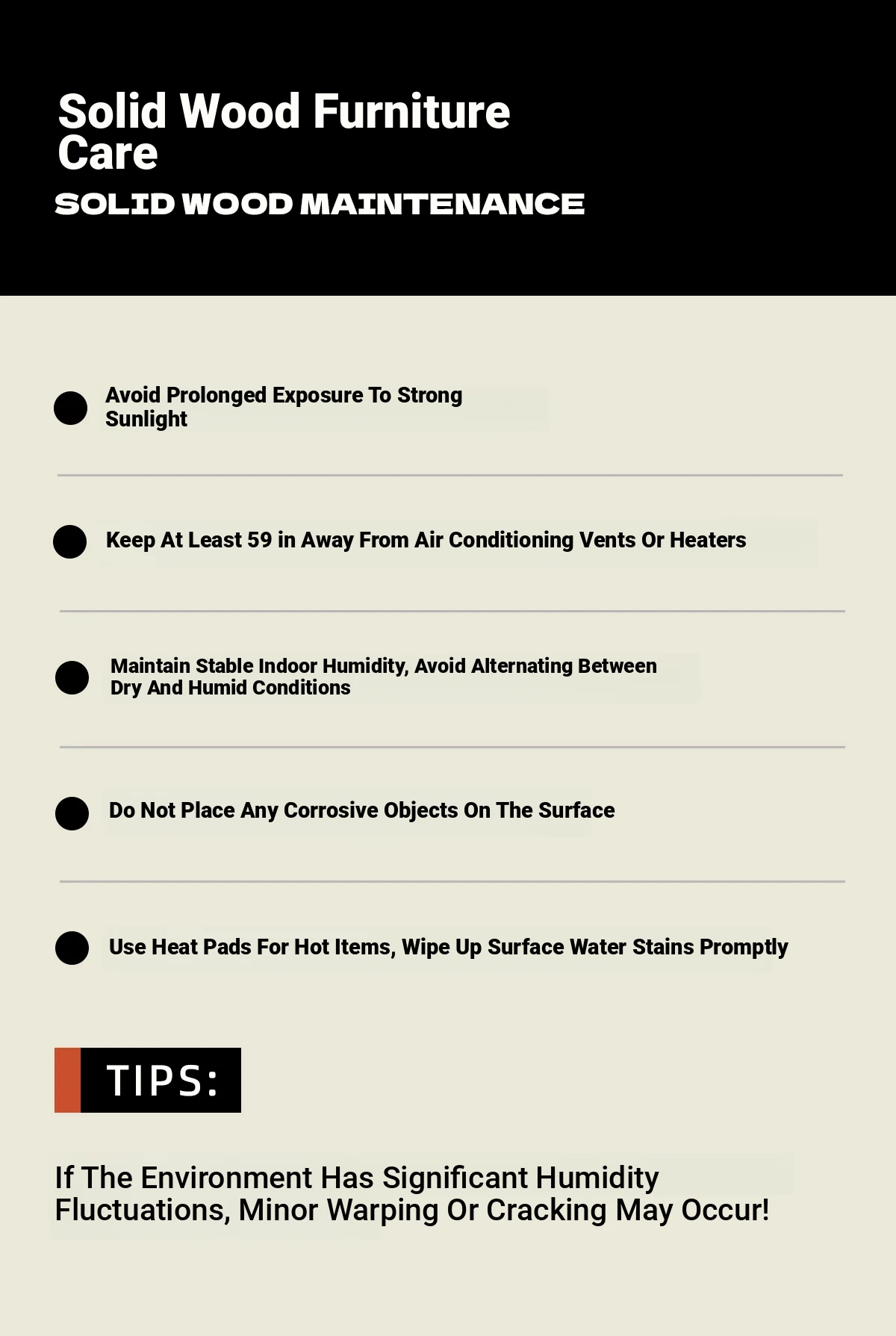 Solid Wood Furniture Care

SOLID WOOD MAINTENANCE

Avoid Prolonged Exposure To Strong Sunlight

Keep At Least 59 in Away From Air Conditioning Vents Or Heaters

Maintain Stable Indoor Humidity, Avoid Alternating Between Dry And Humid Conditions

Do Not Place Any Corrosive Objects On The Surface

Use Heat Pads For Hot Items, Wipe Up Surface Water Stains Promptly

TIPS:

If The Environment Has Significant Humidity Fluctuations, Minor Warping Or Cracking May Occur!